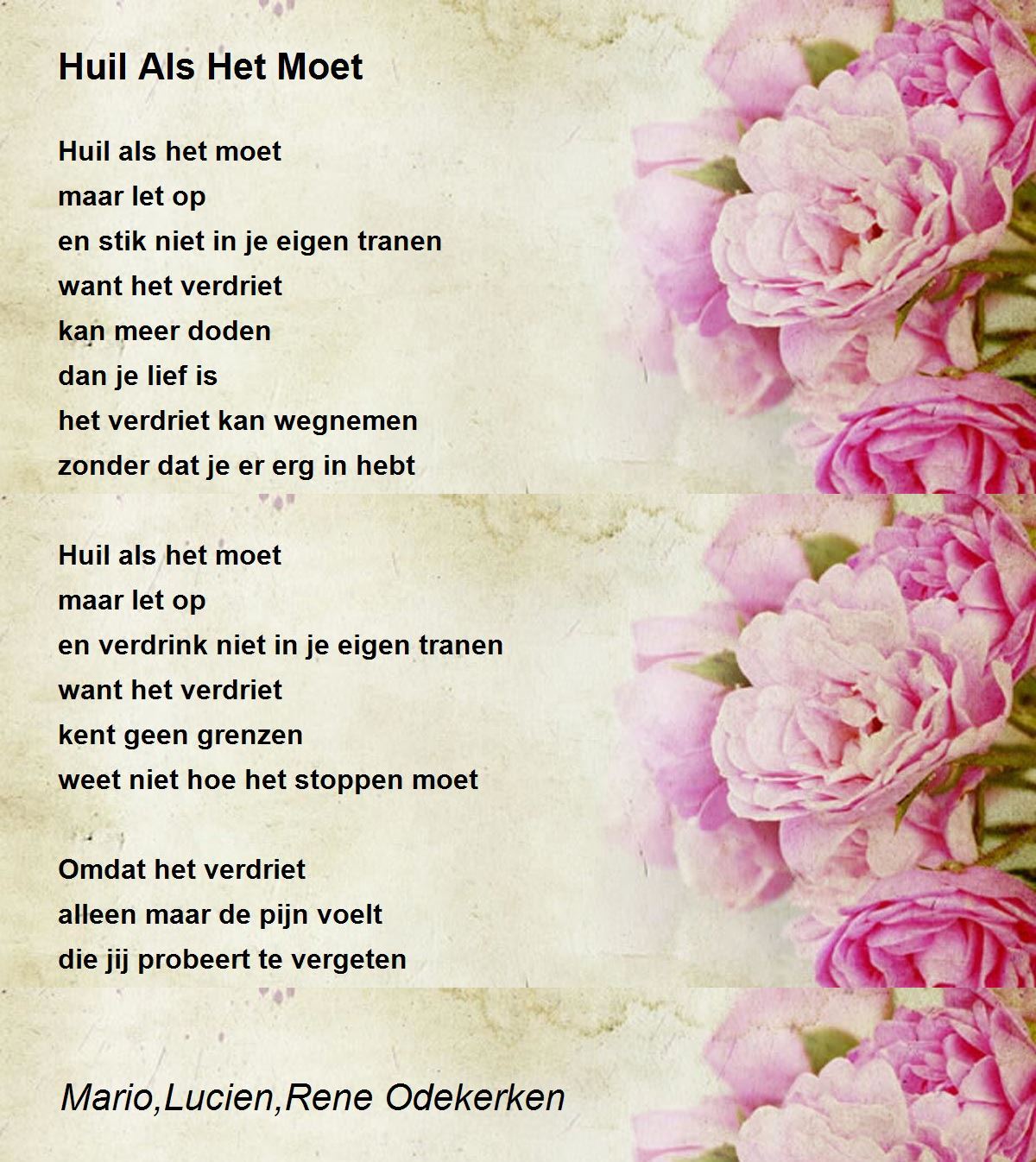 Huil Als Het Moet

Huil als het moet
maar let op
en stik niet in je eigen tranen
want het verdriet
kan meer doden
dan je lief is
het verdriet kan wegnemen
zonder dat je er erg in hebt

Huil als het moet
maar let op
en verdrink niet in je eigen tranen
want het verdriet
kent geen grenzen
weet niet hoe het stoppen moet

Omdat het verdriet
alleen maar de pijn voelt
die jij probeert te vergeten

Mario,Lucien,Rene Odekerken